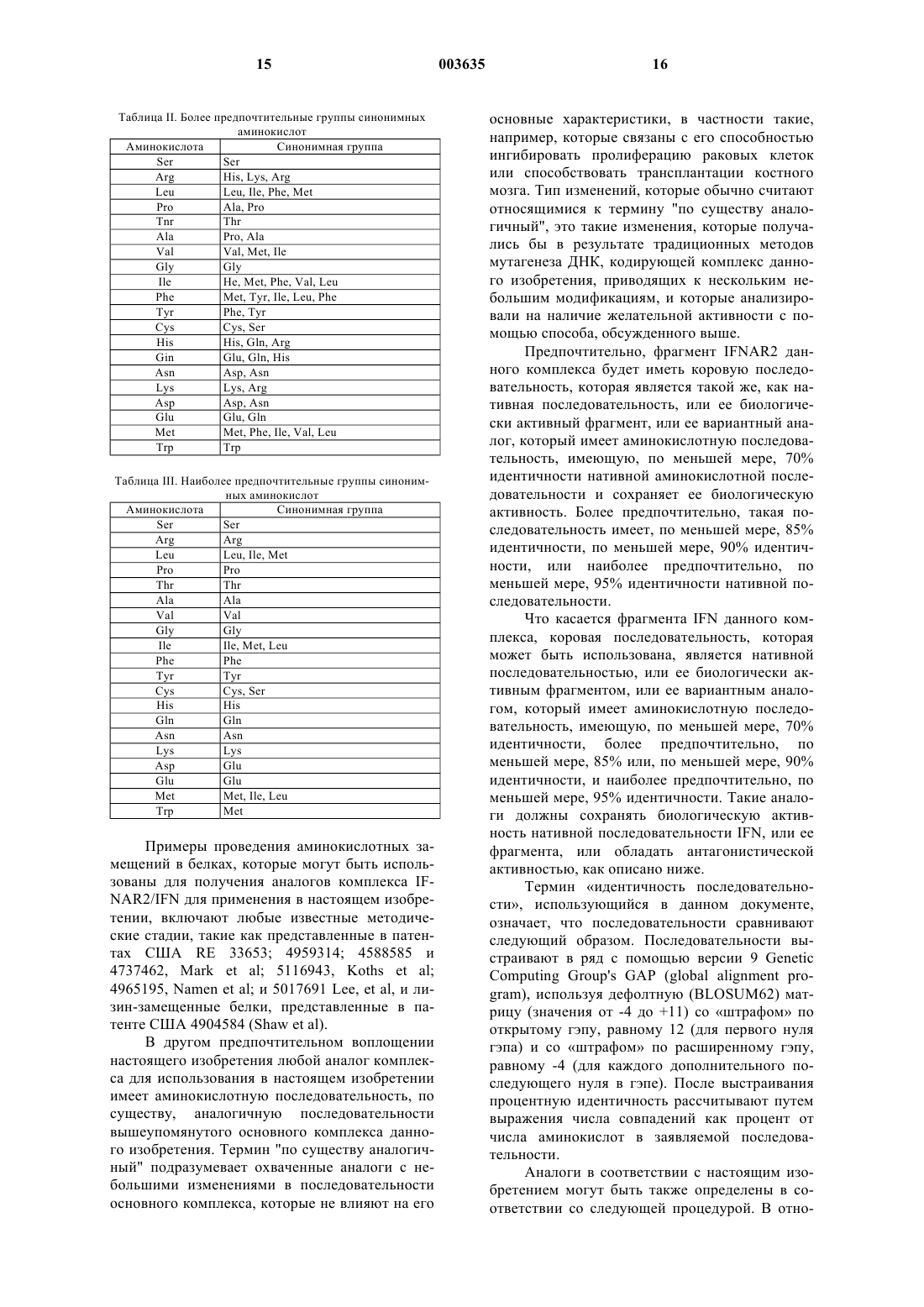 15 003635 16

Таблица II. Более предпочтительные группы синонимных аминокислот

| Аминокислота | Синонимная группа |
|---|---|
| Ser | Ser |
| Arg | His, Lys, Arg |
| Leu | Leu, Ile, Phe, Met |
| Pro | Ala, Pro |
| Tnr | Thr |
| Ala | Pro, Ala |
| Val | Val, Met, Ile |
| Gly | Gly |
| Ile | He, Met, Phe, Val, Leu |
| Phe | Met, Tyr, Ile, Leu, Phe |
| Tyr | Phe, Tyr |
| Cys | Cys, Ser |
| His | His, Gln, Arg |
| Gin | Glu, Gln, His |
| Asn | Asp, Asn |
| Lys | Lys, Arg |
| Asp | Asp, Asn |
| Glu | Glu, Gln |
| Met | Met, Phe, Ile, Val, Leu |
| Trp | Trp |

Таблица III. Наиболее предпочтительные группы синонимных аминокислот

| Аминокислота | Синонимная группа |
|---|---|
| Ser | Ser |
| Arg | Arg |
| Leu | Leu, Ile, Met |
| Pro | Pro |
| Thr | Thr |
| Ala | Ala |
| Val | Val |
| Gly | Gly |
| Ile | Ile, Met, Leu |
| Phe | Phe |
| Tyr | Tyr |
| Cys | Cys, Ser |
| His | His |
| Gln | Gln |
| Asn | Asn |
| Lys | Lys |
| Asp | Glu |
| Glu | Glu |
| Met | Met, Ile, Leu |
| Trp | Met |

Примеры проведения аминокислотных замещений в белках, которые могут быть использованы для получения аналогов комплекса IFNAR2/IFN для применения в настоящем изобретении, включают любые известные методические стадии, такие как представленные в патентах США RE 33653; 4959314; 4588585 и 4737462, Mark et al; 5116943, Koths et al; 4965195, Namen et al; и 5017691 Lee, et al, и лизин-замещенные белки, представленные в патенте США 4904584 (Shaw et al).

В другом предпочтительном воплощении настоящего изобретения любой аналог комплекса для использования в настоящем изобретении имеет аминокислотную последовательность, по существу, аналогичную последовательности вышеупомянутого основного комплекса данного изобретения. Термин "по существу аналогичный" подразумевает охваченные аналоги с небольшими изменениями в последовательности основного комплекса, которые не влияют на его основные характеристики, в частности такие, например, которые связаны с его способностью ингибировать пролиферацию раковых клеток или способствовать трансплантации костного мозга. Тип изменений, которые обычно считают относящимися к термину "по существу аналогичный", это такие изменения, которые получались бы в результате традиционных методов мутагенеза ДНК, кодирующей комплекс данного изобретения, приводящих к нескольким небольшим модификациям, и которые анализировали на наличие желательной активности с помощью способа, обсужденного выше.

Предпочтительно, фрагмент IFNAR2 данного комплекса будет иметь коровую последовательность, которая является такой же, как нативная последовательность, или ее биологически активный фрагмент, или ее вариантный аналог, который имеет аминокислотную последовательность, имеющую, по меньшей мере, 70% идентичности нативной аминокислотной последовательности и сохраняет ее биологическую активность. Более предпочтительно, такая последовательность имеет, по меньшей мере, 85% идентичности, по меньшей мере, 90% идентичности, или наиболее предпочтительно, по меньшей мере, 95% идентичности нативной последовательности.

Что касается фрагмента IFN данного комплекса, коровая последовательность, которая может быть использована, является нативной последовательностью, или ее биологически активным фрагментом, или ее вариантным аналогом, который имеет аминокислотную последовательность, имеющую, по меньшей мере, 70% идентичности, более предпочтительно, по меньшей мере, 85% или, по меньшей мере, 90% идентичности, и наиболее предпочтительно, по меньшей мере, 95% идентичности. Такие аналоги должны сохранять биологическую активность нативной последовательности IFN, или ее фрагмента, или обладать антагонистической активностью, как описано ниже.

Термин «идентичность последовательности», использующийся в данном документе, означает, что последовательности сравнивают следующий образом. Последовательности выстраивают в ряд с помощью версии 9 Genetic Computing Group's GAP (global alignment program), используя дефолтную (BLOSUM62) матрицу (значения от -4 до +11) со «штрафом» по открытому гэпу, равному 12 (для первого нуля гэпа) и со «штрафом» по расширенному гэпу, равному -4 (для каждого дополнительного последующего нуля в гэпе). После выстраивания процентную идентичность рассчитывают путем выражения числа совпадений как процент от числа аминокислот в заявляемой последовательности.

Аналоги в соответствии с настоящим изобретением могут быть также определены в соответствии со следующей процедурой. В отно-